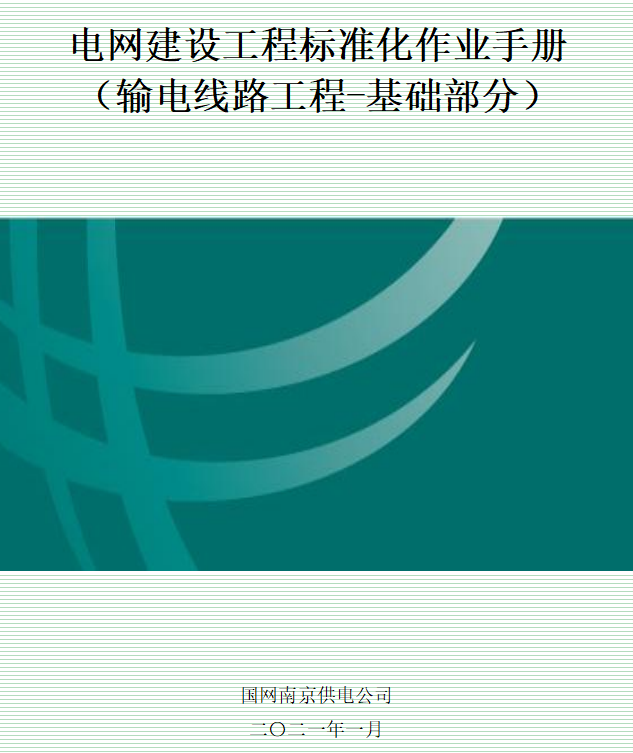 电网建设工程标准化作业手册
（输电线路工程-基础部分）

国网南京供电公司
二〇二一年一月